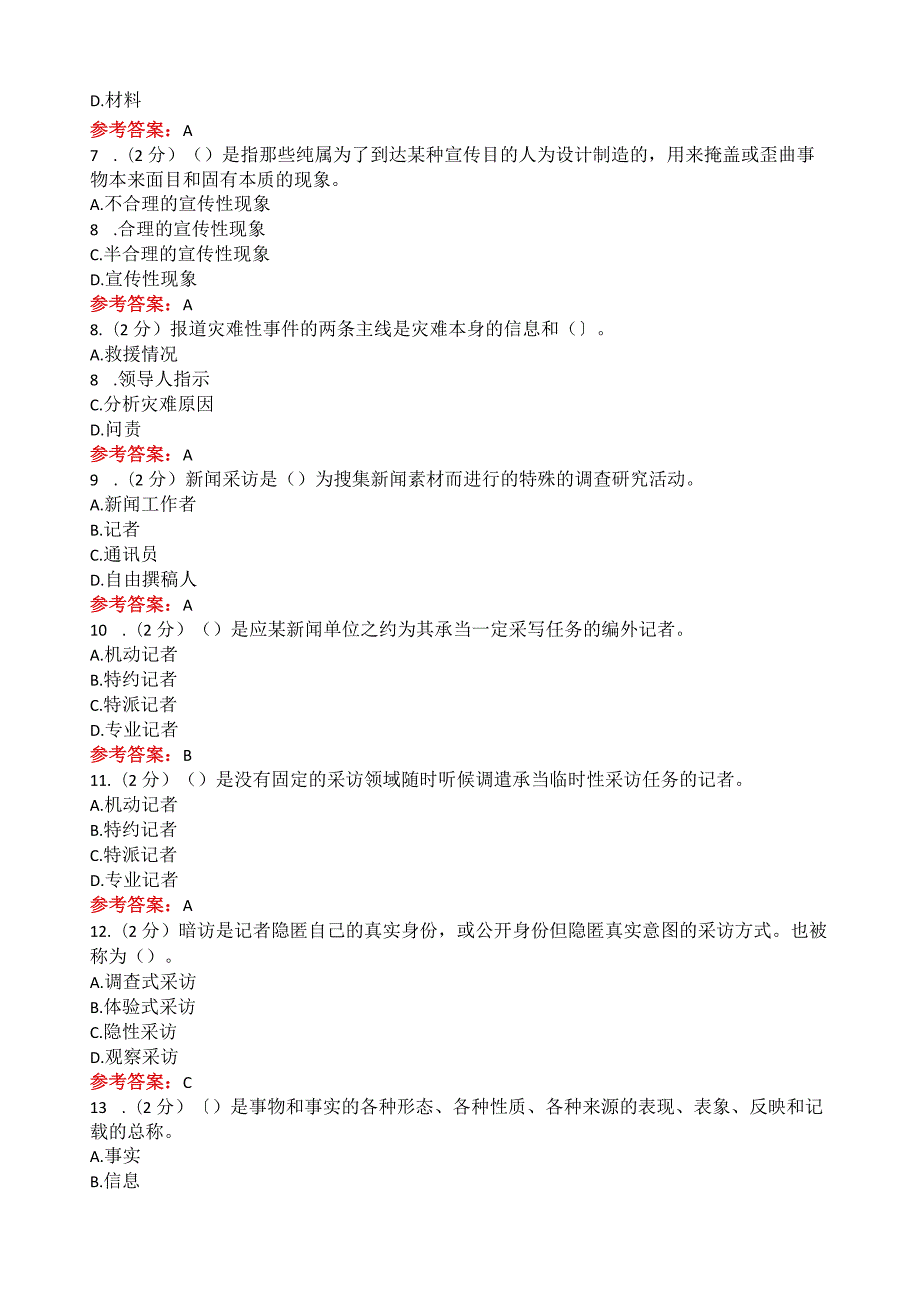 D.材料

参考答案：A

7 .（2分）（）是指那些纯属为了到达某种宣传目的人为设计制造的，用来掩盖或歪曲事物本来面目和固有本质的现象。

A.不合理的宣传性现象

8 .合理的宣传性现象

C.半合理的宣传性现象

D.宣传性现象

参考答案：A

8.（2分）报道灾难性事件的两条主线是灾难本身的信息和（〕。

A.救援情况

8 .领导人指示

C.分析灾难原因

D.问责

参考答案：A

9 .（2分）新闻采访是（）为搜集新闻素材而进行的特殊的调查研究活动。

A.新闻工作者

B.记者

C.通讯员

D.自由撰稿人

参考答案：A

10 .（2分）（）是应某新闻单位之约为其承当一定采写任务的编外记者。

A.机动记者

B.特约记者

C.特派记者

D.专业记者

参考答案：B

11.（2分）（）是没有固定的采访领域随时听候调遣承当临时性采访任务的记者。

A.机动记者

B.特约记者

C.特派记者

D.专业记者

参考答案：A

12.（2分）暗访是记者隐匿自己的真实身份，或公开身份但隐匿真实意图的采访方式。也被称为（）。

A.调查式采访

B.体验式采访

C.隐性采访

D.观察采访

参考答案：C

13 .（2分）〔）是事物和事实的各种形态、各种性质、各种来源的表现、表象、反映和记载的总称。

A.事实

B.信息